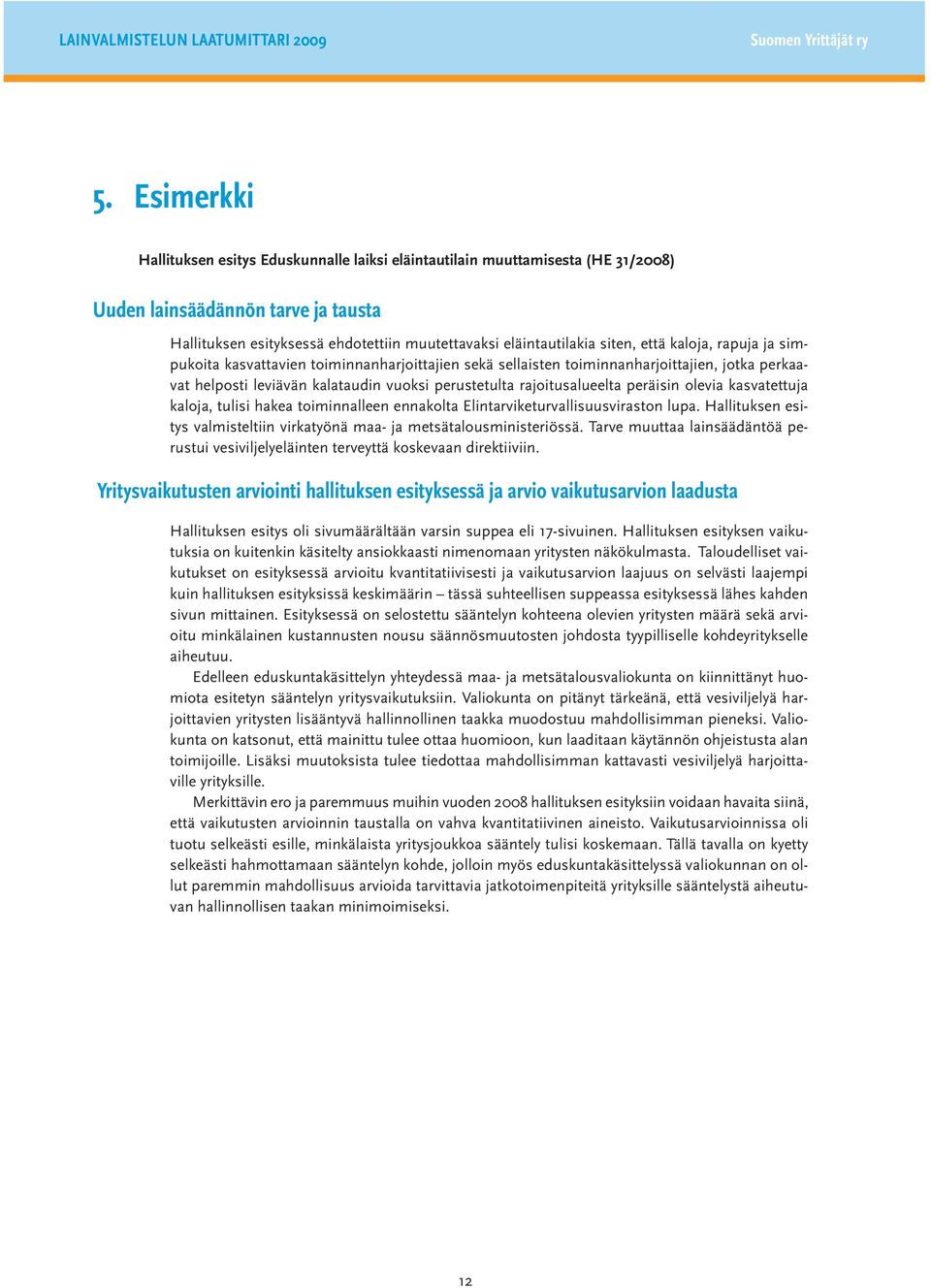 LAINVALMISTELUN LAATUMITTARI 2009

Suomen Yrittäjät ry

5. Esimerkki

Hallituksen esitys Eduskunnalle laiksi eläintautilain muuttamisesta (HE 31/2008)

Uuden lainsäädännön tarve ja tausta

Hallituksen esityksessä ehdotettiin muutettavaksi eläintautilakia siten, että kaloja, rapuja ja simpukoita kasvattavien toiminnanharjoittajien sekä sellaisten toiminnanharjoittajien, jotka perkaavat helposti leviävän kalataudin vuoksi perustetulta rajoitusalueelta peräisin olevia kasvatettuja kaloja, tulisi hakea toiminnalleen ennakolta Elintarviketurvallisuusviraston lupa. Hallituksen esitys valmisteltiin virkatyönä maa- ja metsätalousministeriössä. Tarve muuttaa lainsäädäntöä perustui vesiviljelyeläinten terveyttä koskevaan direktiiviin.

Yritysvaikutusten arviointi hallituksen esityksessä ja arvio vaikutusarvion laadusta

Hallituksen esitys oli sivumäärältään varsin suppea eli 17-sivuinen. Hallituksen esityksen vaikutuksia on kuitenkin käsitelty ansiokkaasti nimenomaan yritysten näkökulmasta. Taloudelliset vaikutukset on esityksessä arvioitu kvantitatiivisesti ja vaikutusarvion laajuus on selvästi laajempi kuin hallituksen esityksissä keskimäärin – tässä suhteellisen suppeassa esityksessä lähes kahden sivun mittainen. Esityksessä on selostettu sääntelyn kohteena olevien yritysten määrä sekä arvioitu minkälainen kustannusten nousu säännösmuutosten johdosta tyypilliselle kohdeyritykselle aiheutuu.

Edelleen eduskuntakäsittelyn yhteydessä maa- ja metsätalousvaliokunta on kiinnittänyt huomiota esitetyn sääntelyn yritysvaikutuksiin. Valiokunta on pitänyt tärkeänä, että vesiviljelyä harjoittavien yritysten lisääntyvä hallinnollinen taakka muodostuu mahdollisimman pieneksi. Valiokunta on katsonut, että mainittu tulee ottaa huomioon, kun laaditaan käytännön ohjeistusta alan toimijoille. Lisäksi muutoksista tulee tiedottaa mahdollisimman kattavasti vesiviljelyä harjoittaville yrityksille.

Merkittävin ero ja paremmuus muihin vuoden 2008 hallituksen esityksiin voidaan havaita siinä, että vaikutusten arvioinnin taustalla on vahva kvantitatiivinen aineisto. Vaikutusarvioinnissa oli tuotu selkeästi esille, minkälaista yritysjoukkoa sääntely tulisi koskemaan. Tällä tavalla on kyetty selkeästi hahmottamaan sääntelyn kohde, jolloin myös eduskuntakäsittelyssä valiokunnan on ollut paremmin mahdollisuus arvioida tarvittavia jatkotoimenpiteitä yrityksille sääntelystä aiheutuvan hallinnollisen taakan minimoimiseksi.

12